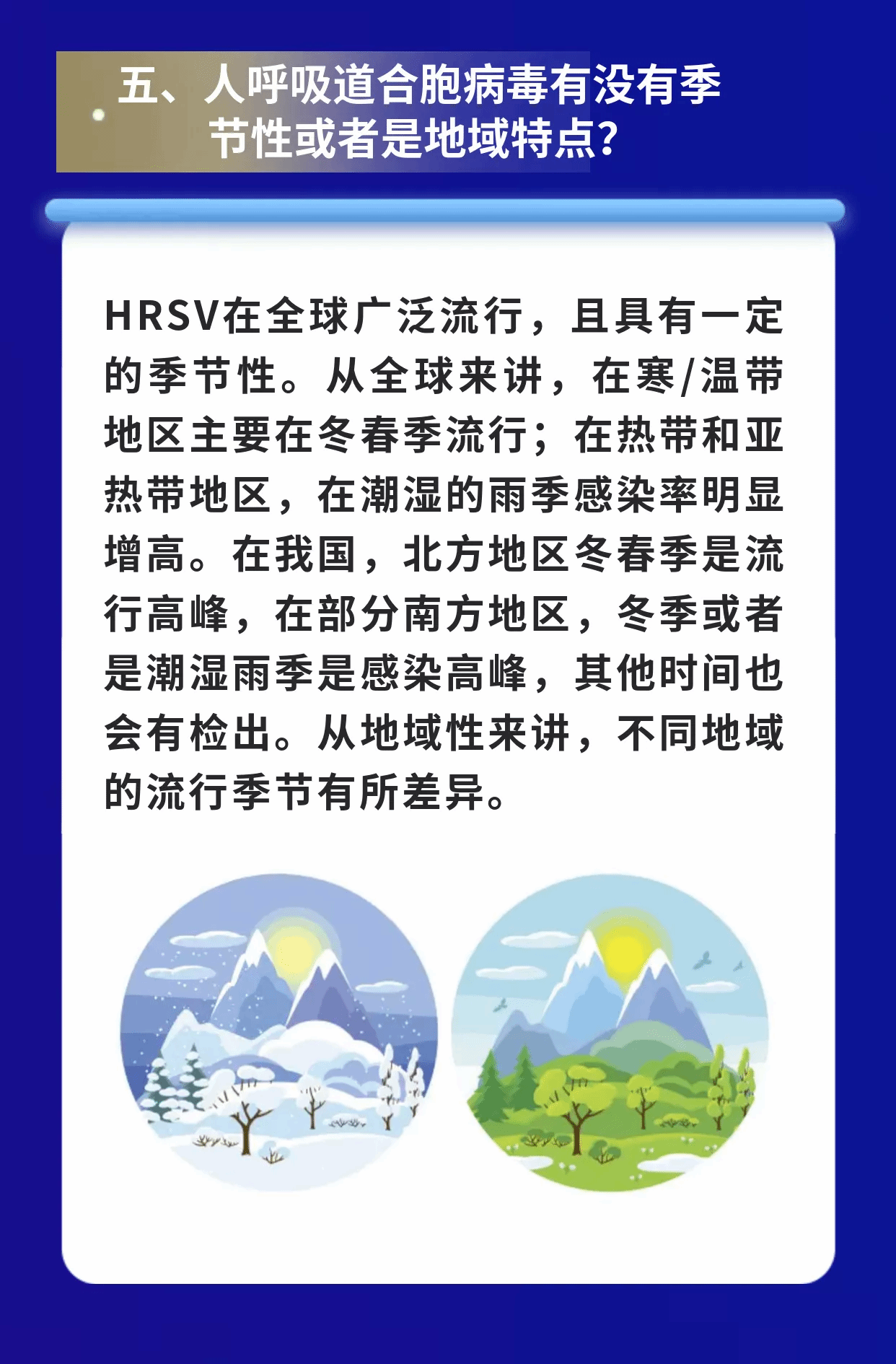 五、人呼吸道合胞病毒有没有季节性或者是地域特点？

HRSV在全球广泛流行，且具有一定的季节性。从全球来讲，在寒/温带地区主要在冬春季流行；在热带和亚热带地区，在潮湿的雨季感染率明显增高。在我国，北方地区冬春季是流行高峰，在部分南方地区，冬季或者是潮湿雨季是感染高峰，其他时间也会有检出。从地域性来讲，不同地域的流行季节有所差异。